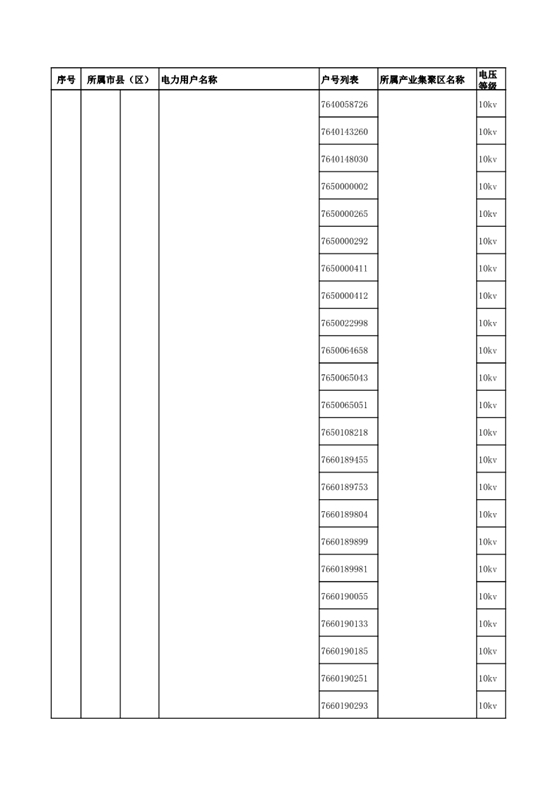 | 序号 | 所属市县（区） |  | 电力用户名称 | 户号列表 | 所属产业集聚区名称 | 电压等级 |
|---|---|---|---|---|---|---|
|  |  |  |  | 7640058726 |  | 10kv |
|  |  |  |  | 7640143260 |  | 10kv |
|  |  |  |  | 7640148030 |  | 10kv |
|  |  |  |  | 7650000002 |  | 10kv |
|  |  |  |  | 7650000265 |  | 10kv |
|  |  |  |  | 7650000292 |  | 10kv |
|  |  |  |  | 7650000411 |  | 10kv |
|  |  |  |  | 7650000412 |  | 10kv |
|  |  |  |  | 7650022998 |  | 10kv |
|  |  |  |  | 7650064658 |  | 10kv |
|  |  |  |  | 7650065043 |  | 10kv |
|  |  |  |  | 7650065051 |  | 10kv |
|  |  |  |  | 7650108218 |  | 10kv |
|  |  |  |  | 7660189455 |  | 10kv |
|  |  |  |  | 7660189753 |  | 10kv |
|  |  |  |  | 7660189804 |  | 10kv |
|  |  |  |  | 7660189899 |  | 10kv |
|  |  |  |  | 7660189981 |  | 10kv |
|  |  |  |  | 7660190055 |  | 10kv |
|  |  |  |  | 7660190133 |  | 10kv |
|  |  |  |  | 7660190185 |  | 10kv |
|  |  |  |  | 7660190251 |  | 10kv |
|  |  |  |  | 7660190293 |  | 10kv |